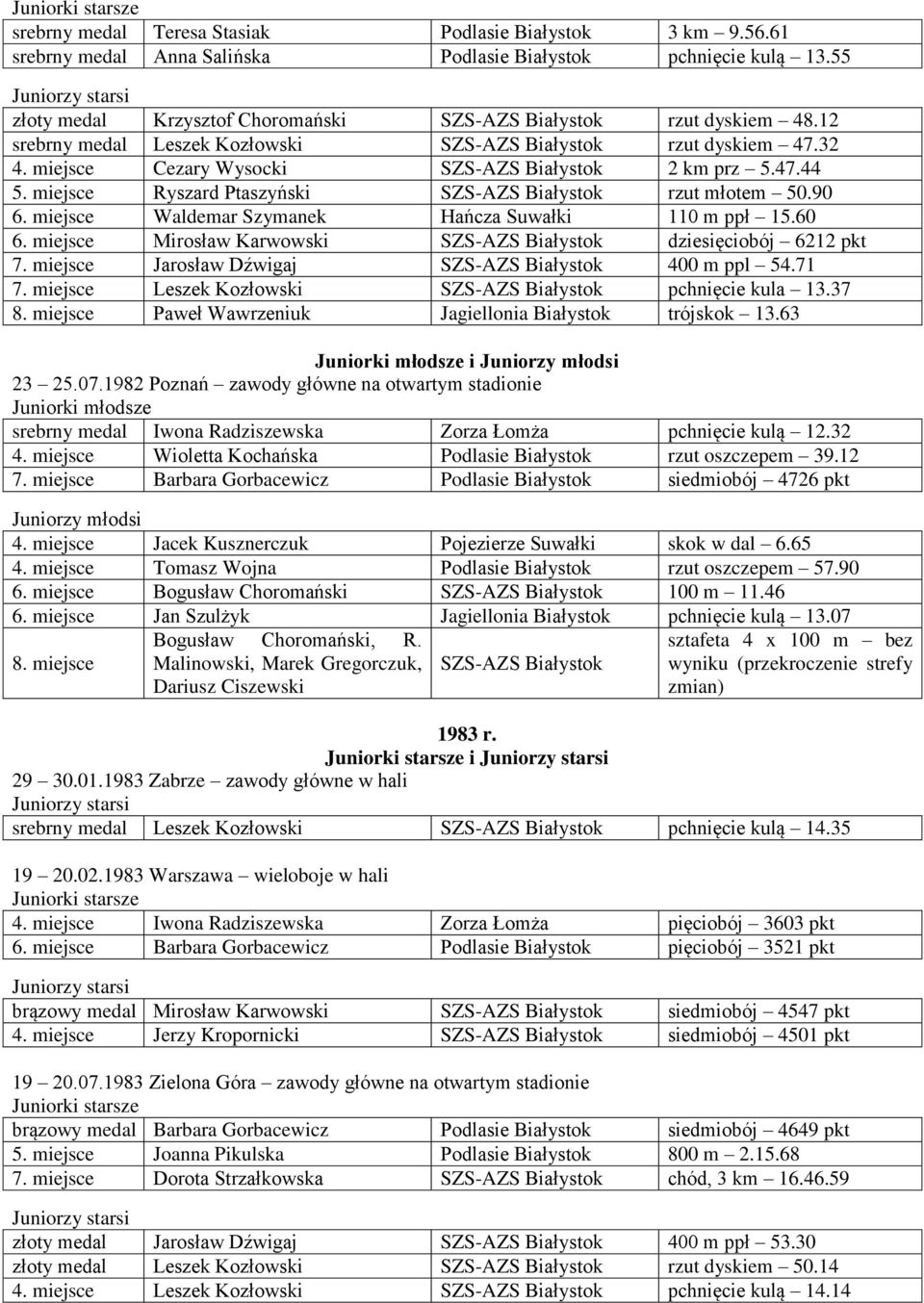 Juniorki starsze

| | | | |
|---|---|---|---|
| srebrny medal | Teresa Stasiak | Podlasie Białystok | 3 km – 9.56.61 |
| srebrny medal | Anna Salińska | Podlasie Białystok | pchnięcie kulą – 13.55 |

Juniorzy starsi

| | | | |
|---|---|---|---|
| złoty medal | Krzysztof Choromański | SZS-AZS Białystok | rzut dyskiem – 48.12 |
| srebrny medal | Leszek Kozłowski | SZS-AZS Białystok | rzut dyskiem – 47.32 |
| 4. miejsce | Cezary Wysocki | SZS-AZS Białystok | 2 km prz – 5.47.44 |
| 5. miejsce | Ryszard Ptaszyński | SZS-AZS Białystok | rzut młotem – 50.90 |
| 6. miejsce | Waldemar Szymanek | Hańcza Suwałki | 110 m ppł – 15.60 |
| 6. miejsce | Mirosław Karwowski | SZS-AZS Białystok | dziesięciobój – 6212 pkt |
| 7. miejsce | Jarosław Dźwigaj | SZS-AZS Białystok | 400 m ppl – 54.71 |
| 7. miejsce | Leszek Kozłowski | SZS-AZS Białystok | pchnięcie kula – 13.37 |
| 8. miejsce | Paweł Wawrzeniuk | Jagiellonia Białystok | trójskok – 13.63 |

Juniorki młodsze i Juniorzy młodsi

23 – 25.07.1982 Poznań – zawody główne na otwartym stadionie

Juniorki młodsze

| | | | |
|---|---|---|---|
| srebrny medal | Iwona Radziszewska | Zorza Łomża | pchnięcie kulą – 12.32 |
| 4. miejsce | Wioletta Kochańska | Podlasie Białystok | rzut oszczepem – 39.12 |
| 7. miejsce | Barbara Gorbacewicz | Podlasie Białystok | siedmiobój – 4726 pkt |

Juniorzy młodsi

| | | | |
|---|---|---|---|
| 4. miejsce | Jacek Kusznerczuk | Pojezierze Suwałki | skok w dal – 6.65 |
| 4. miejsce | Tomasz Wojna | Podlasie Białystok | rzut oszczepem – 57.90 |
| 6. miejsce | Bogusław Choromański | SZS-AZS Białystok | 100 m – 11.46 |
| 6. miejsce | Jan Szulżyk | Jagiellonia Białystok | pchnięcie kulą – 13.07 |
| 8. miejsce | Bogusław Choromański, R. Malinowski, Marek Gregorczuk, Dariusz Ciszewski | SZS-AZS Białystok | sztafeta 4 x 100 m – bez wyniku (przekroczenie strefy zmian) |

1983 r.
Juniorki starsze i Juniorzy starsi

29 – 30.01.1983 Zabrze – zawody główne w hali

Juniorzy starsi

| | | | |
|---|---|---|---|
| srebrny medal | Leszek Kozłowski | SZS-AZS Białystok | pchnięcie kulą – 14.35 |

19 – 20.02.1983 Warszawa – wieloboje w hali

Juniorki starsze

| | | | |
|---|---|---|---|
| 4. miejsce | Iwona Radziszewska | Zorza Łomża | pięciobój – 3603 pkt |
| 6. miejsce | Barbara Gorbacewicz | Podlasie Białystok | pięciobój – 3521 pkt |

Juniorzy starsi

| | | | |
|---|---|---|---|
| brązowy medal | Mirosław Karwowski | SZS-AZS Białystok | siedmiobój – 4547 pkt |
| 4. miejsce | Jerzy Kropornicki | SZS-AZS Białystok | siedmiobój – 4501 pkt |

19 – 20.07.1983 Zielona Góra – zawody główne na otwartym stadionie

Juniorki starsze

| | | | |
|---|---|---|---|
| brązowy medal | Barbara Gorbacewicz | Podlasie Białystok | siedmiobój – 4649 pkt |
| 5. miejsce | Joanna Pikulska | Podlasie Białystok | 800 m – 2.15.68 |
| 7. miejsce | Dorota Strzałkowska | SZS-AZS Białystok | chód, 3 km – 16.46.59 |

Juniorzy starsi

| | | | |
|---|---|---|---|
| złoty medal | Jarosław Dźwigaj | SZS-AZS Białystok | 400 m ppł – 53.30 |
| złoty medal | Leszek Kozłowski | SZS-AZS Białystok | rzut dyskiem – 50.14 |
| 4. miejsce | Leszek Kozłowski | SZS-AZS Białystok | pchnięcie kulą – 14.14 |